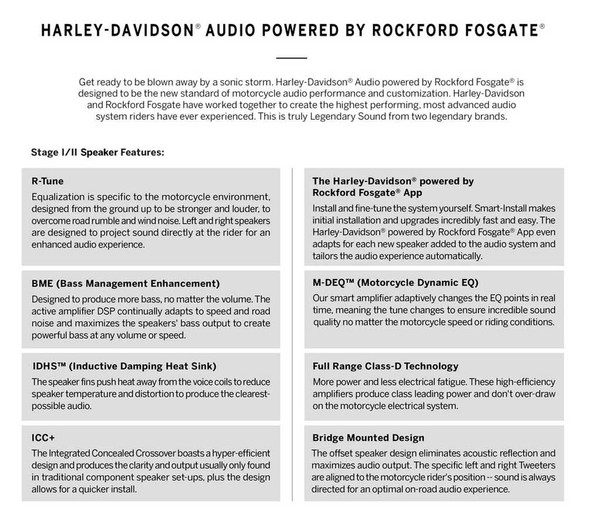 HARLEY-DAVIDSON® AUDIO POWERED BY ROCKFORD FOSGATE®

Get ready to be blown away by a sonic storm. Harley-Davidson® Audio powered by Rockford Fosgate® is designed to be the new standard of motorcycle audio performance and customization. Harley-Davidson and Rockford Fosgate have worked together to create the highest performing, most advanced audio system riders have ever experienced. This is truly Legendary Sound from two legendary brands.

Stage I/II Speaker Features:

R-Tune
Equalization is specific to the motorcycle environment, designed from the ground up to be stronger and louder, to overcome road rumble and wind noise. Left and right speakers are designed to project sound directly at the rider for an enhanced audio experience.

BME (Bass Management Enhancement)
Designed to produce more bass, no matter the volume. The active amplifier DSP continually adapts to speed and road noise and maximizes the speakers' bass output to create powerful bass at any volume or speed.

IDHS™ (Inductive Damping Heat Sink)
The speaker fins push heat away from the voice coils to reduce speaker temperature and distortion to produce the clearest-possible audio.

ICC+
The Integrated Concealed Crossover boasts a hyper-efficient design and produces the clarity and output usually only found in traditional component speaker set-ups, plus the design allows for a quicker install.

The Harley-Davidson® powered by Rockford Fosgate® App
Install and fine-tune the system yourself. Smart-Install makes initial installation and upgrades incredibly fast and easy. The Harley-Davidson® powered by Rockford Fosgate® App even adapts for each new speaker added to the audio system and tailors the audio experience automatically.

M-DEQ™ (Motorcycle Dynamic EQ)
Our smart amplifier adaptively changes the EQ points in real time, meaning the tune changes to ensure incredible sound quality no matter the motorcycle speed or riding conditions.

Full Range Class-D Technology
More power and less electrical fatigue. These high-efficiency amplifiers produce class leading power and don't over-draw on the motorcycle electrical system.

Bridge Mounted Design
The offset speaker design eliminates acoustic reflection and maximizes audio output. The specific left and right Tweeters are aligned to the motorcycle rider's position -- sound is always directed for an optimal on-road audio experience.